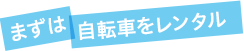 まずは 自転車をレンタル